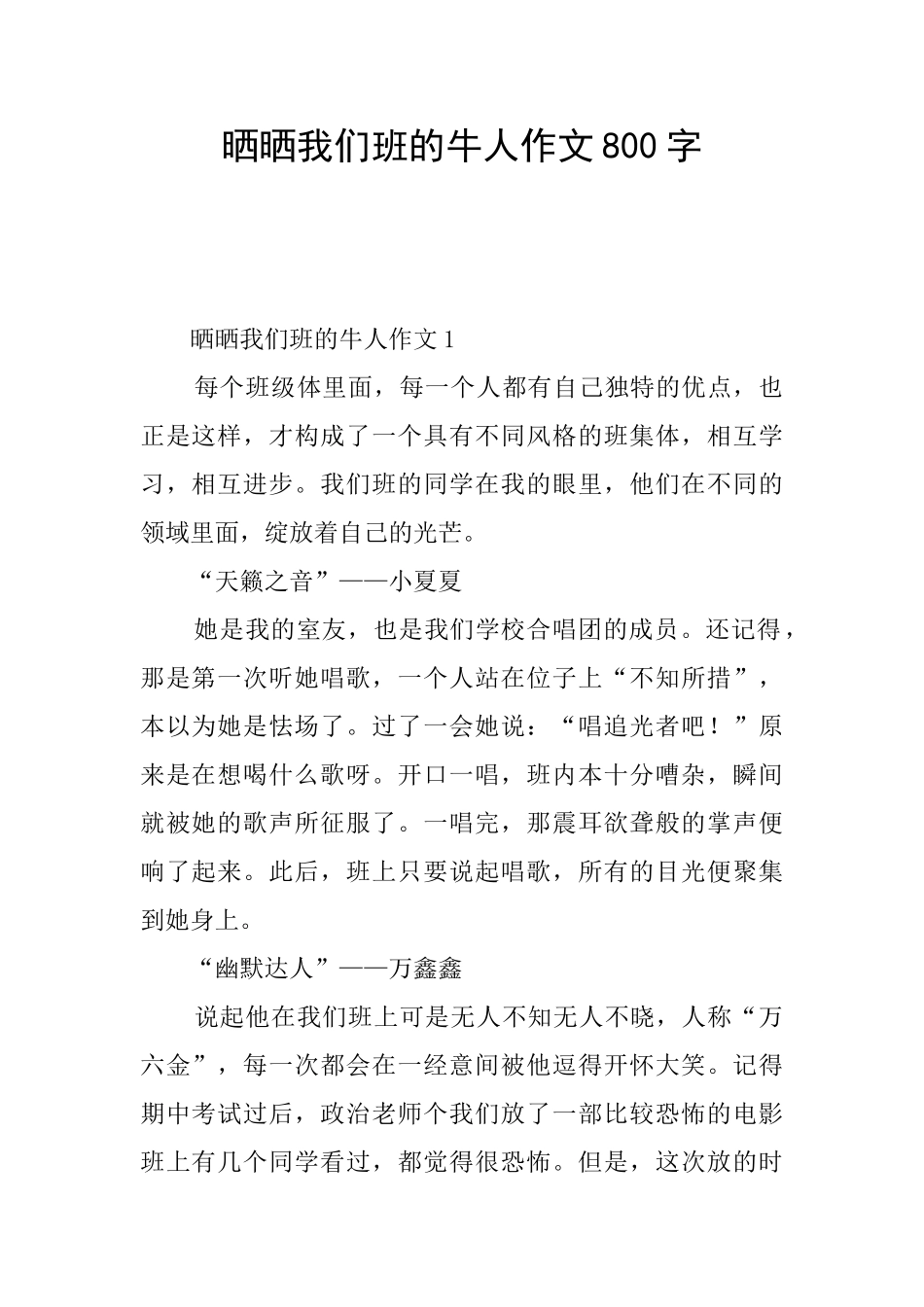 晒晒我们班的牛人作文800字

晒晒我们班的牛人作文1

每个班级体里面，每一个人都有自己独特的优点，也正是这样，才构成了一个具有不同风格的班集体，相互学习，相互进步。我们班的同学在我的眼里，他们在不同的领域里面，绽放着自己的光芒。

“天籁之音”——小夏夏

她是我的室友，也是我们学校合唱团的成员。还记得，那是第一次听她唱歌，一个人站在位子上“不知所措”，本以为她是怯场了。过了一会她说：“唱追光者吧！”原来是在想喝什么歌呀。开口一唱，班内本十分嘈杂，瞬间就被她的歌声所征服了。一唱完，那震耳欲聋般的掌声便响了起来。此后，班上只要说起唱歌，所有的目光便聚集到她身上。

“幽默达人”——万鑫鑫

说起他在我们班上可是无人不知无人不晓，人称“万六金”，每一次都会在一经意间被他逗得开怀大笑。记得期中考试过后，政治老师个我们放了一部比较恐怖的电影班上有几个同学看过，都觉得很恐怖。但是，这次放的时